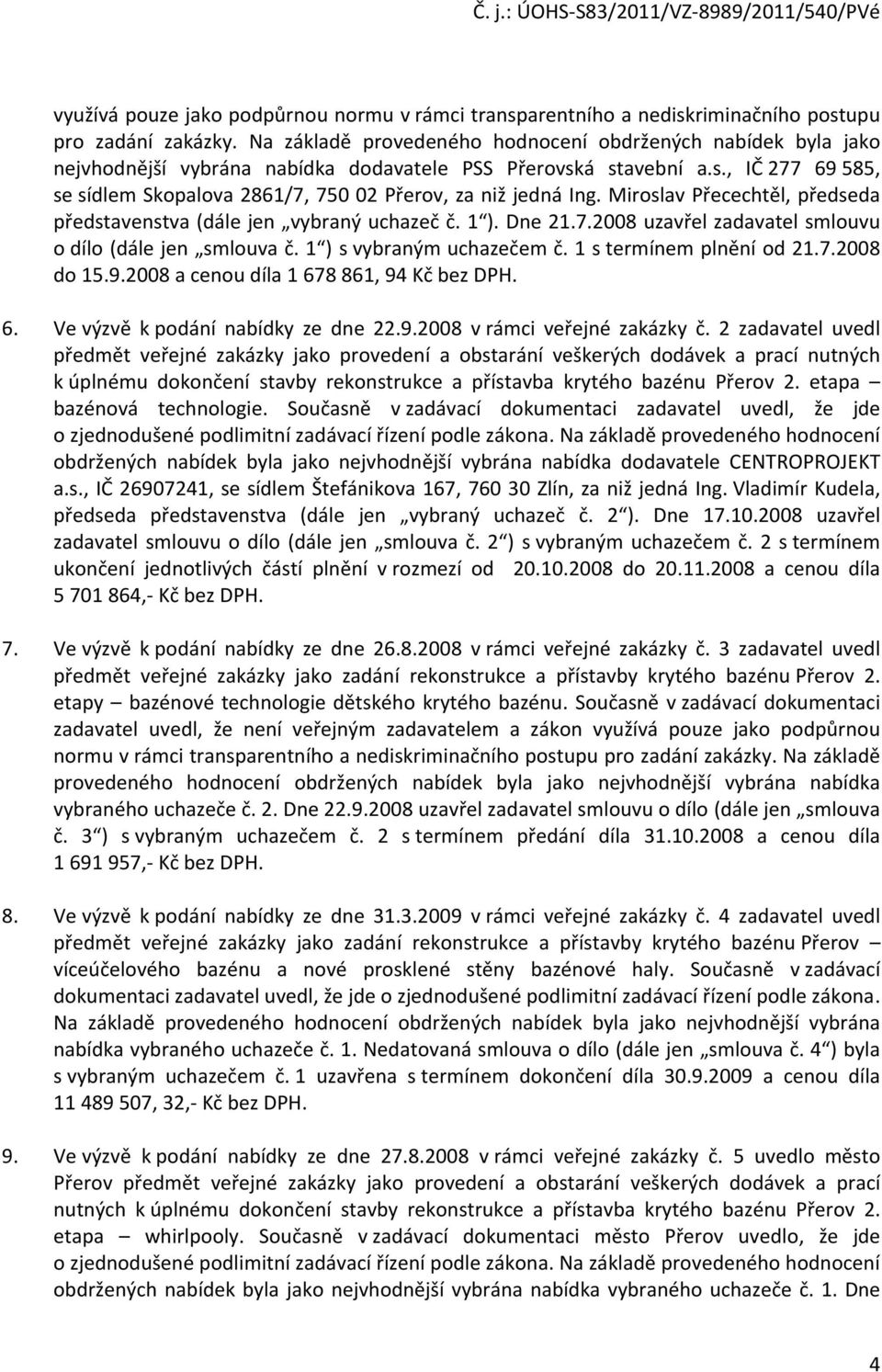 Č. j.: ÚOHS-S83/2011/VZ-8989/2011/540/PVé

využívá pouze jako podpůrnou normu v rámci transparentního a nediskriminačního postupu pro zadání zakázky. Na základě provedeného hodnocení obdržených nabídek byla jako nejvhodnější vybrána nabídka dodavatele PSS Přerovská stavební a.s., IČ 277 69 585, se sídlem Skopalova 2861/7, 750 02 Přerov, za niž jedná Ing. Miroslav Přecechtěl, předseda představenstva (dále jen „vybraný uchazeč č. 1“). Dne 21.7.2008 uzavřel zadavatel smlouvu o dílo (dále jen „smlouva č. 1“) s vybraným uchazečem č. 1 s termínem plnění od 21.7.2008 do 15.9.2008 a cenou díla 1 678 861, 94 Kč bez DPH.

6. Ve výzvě k podání nabídky ze dne 22.9.2008 v rámci veřejné zakázky č. 2 zadavatel uvedl předmět veřejné zakázky jako provedení a obstarání veškerých dodávek a prací nutných k úplnému dokončení stavby rekonstrukce a přístavba krytého bazénu Přerov 2. etapa – bazénová technologie. Současně v zadávací dokumentaci zadavatel uvedl, že jde o zjednodušené podlimitní zadávací řízení podle zákona. Na základě provedeného hodnocení obdržených nabídek byla jako nejvhodnější vybrána nabídka dodavatele CENTROPROJEKT a.s., IČ 26907241, se sídlem Štefánikova 167, 760 30 Zlín, za niž jedná Ing. Vladimír Kudela, předseda představenstva (dále jen „vybraný uchazeč č. 2“). Dne 17.10.2008 uzavřel zadavatel smlouvu o dílo (dále jen „smlouva č. 2“) s vybraným uchazečem č. 2 s termínem ukončení jednotlivých částí plnění v rozmezí od 20.10.2008 do 20.11.2008 a cenou díla 5 701 864,- Kč bez DPH.

7. Ve výzvě k podání nabídky ze dne 26.8.2008 v rámci veřejné zakázky č. 3 zadavatel uvedl předmět veřejné zakázky jako zadání rekonstrukce a přístavby krytého bazénu Přerov 2. etapy – bazénové technologie dětského krytého bazénu. Současně v zadávací dokumentaci zadavatel uvedl, že není veřejným zadavatelem a zákon využívá pouze jako podpůrnou normu v rámci transparentního a nediskriminačního postupu pro zadání zakázky. Na základě provedeného hodnocení obdržených nabídek byla jako nejvhodnější vybrána nabídka vybraného uchazeče č. 2. Dne 22.9.2008 uzavřel zadavatel smlouvu o dílo (dále jen „smlouva č. 3“) s vybraným uchazečem č. 2 s termínem předání díla 31.10.2008 a cenou díla 1 691 957,- Kč bez DPH.

8. Ve výzvě k podání nabídky ze dne 31.3.2009 v rámci veřejné zakázky č. 4 zadavatel uvedl předmět veřejné zakázky jako zadání rekonstrukce a přístavby krytého bazénu Přerov – víceúčelového bazénu a nové prosklené stěny bazénové haly. Současně v zadávací dokumentaci zadavatel uvedl, že jde o zjednodušené podlimitní zadávací řízení podle zákona. Na základě provedeného hodnocení obdržených nabídek byla jako nejvhodnější vybrána nabídka vybraného uchazeče č. 1. Nedatovaná smlouva o dílo (dále jen „smlouva č. 4“) byla s vybraným uchazečem č. 1 uzavřena s termínem dokončení díla 30.9.2009 a cenou díla 11 489 507, 32,- Kč bez DPH.

9. Ve výzvě k podání nabídky ze dne 27.8.2008 v rámci veřejné zakázky č. 5 uvedlo město Přerov předmět veřejné zakázky jako provedení a obstarání veškerých dodávek a prací nutných k úplnému dokončení stavby rekonstrukce a přístavba krytého bazénu Přerov 2. etapa – whirlpooly. Současně v zadávací dokumentaci město Přerov uvedlo, že jde o zjednodušené podlimitní zadávací řízení podle zákona. Na základě provedeného hodnocení obdržených nabídek byla jako nejvhodnější vybrána nabídka vybraného uchazeče č. 1. Dne

4